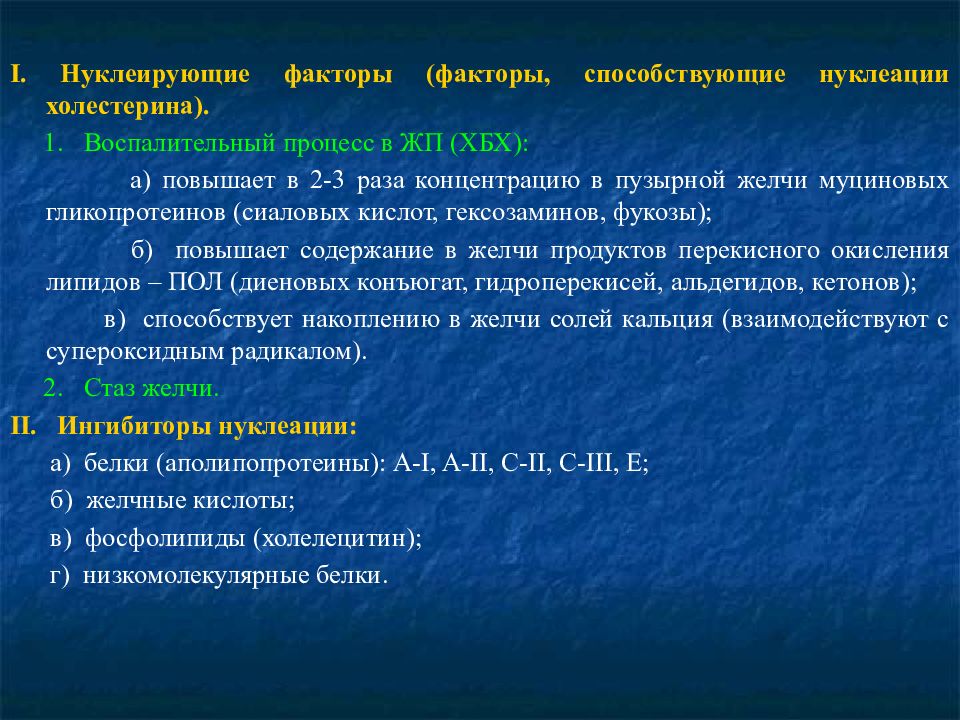 I. Нуклеирующие факторы (факторы, способствующие нуклеации холестерина).

1. Воспалительный процесс в ЖП (ХБХ):

а) повышает в 2-3 раза концентрацию в пузырной желчи муциновых гликопротеинов (сиаловых кислот, гексозаминов, фукозы);

б) повышает содержание в желчи продуктов перекисного окисления липидов – ПОЛ (диеновых конъюгат, гидроперекисей, альдегидов, кетонов);

в) способствует накоплению в желчи солей кальция (взаимодействуют с супероксидным радикалом).

2. Стаз желчи.

II. Ингибиторы нуклеации:

а) белки (аполипопротеины): А-I, А-II, С-II, С-III, Е;

б) желчные кислоты;

в) фосфолипиды (холелецитин);

г) низкомолекулярные белки.